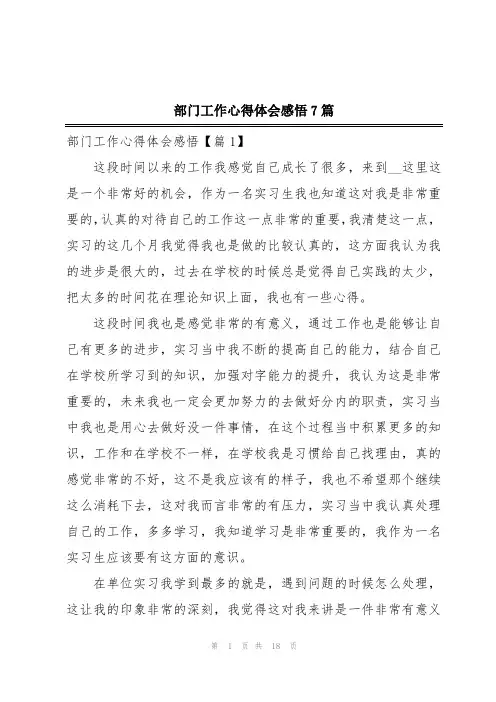 部门工作心得体会感悟7篇

部门工作心得体会感悟【篇1】

这段时间以来的工作我感觉自己成长了很多，来到__这里这是一个非常好的机会，作为一名实习生我也知道这对我是非常重要的，认真的对待自己的工作这一点非常的重要，我清楚这一点，实习的这几个月我觉得我也是做的比较认真的，这方面我认为我的进步是很大的，过去在学校的时候总是觉得自己实践的太少，把太多的时间花在理论知识上面，我也有一些心得。

这段时间我也是感觉非常的有意义，通过工作也是能够让自己有更多的进步，实习当中我不断的提高自己的能力，结合自己在学校所学习到的知识，加强对字能力的提升，我认为这是非常重要的，未来我也一定会更加努力的去做好分内的职责，实习当中我也是用心去做好没一件事情，在这个过程当中积累更多的知识，工作和在学校不一样，在学校我是习惯给自己找理由，真的感觉非常的不好，这不是我应该有的样子，我也不希望那个继续这么消耗下去，这对我而言非常的有压力，实习当中我认真处理自己的工作，多多学习，我知道学习是非常重要的，我作为一名实习生应该要有这方面的意识。

在单位实习我学到最多的就是，遇到问题的时候怎么处理，这让我的印象非常的深刻，我觉得这对我来讲是一件非常有意义

第 1 页 共 18 页